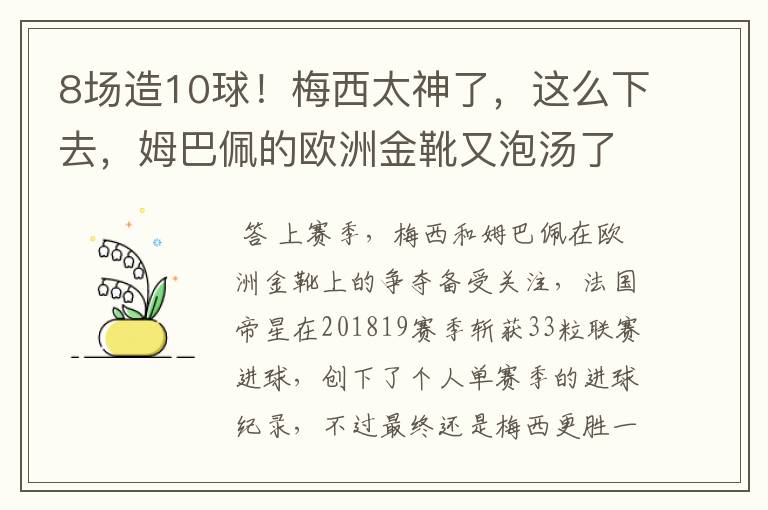 8场造10球！梅西太神了，这么下去，姆巴佩的欧洲金靴又泡汤了

答 上赛季，梅西和姆巴佩在欧洲金靴上的争夺备受关注，法国帝星在201819赛季斩获33粒联赛进球，创下了个人单赛季的进球纪录，不过最终还是梅西更胜一